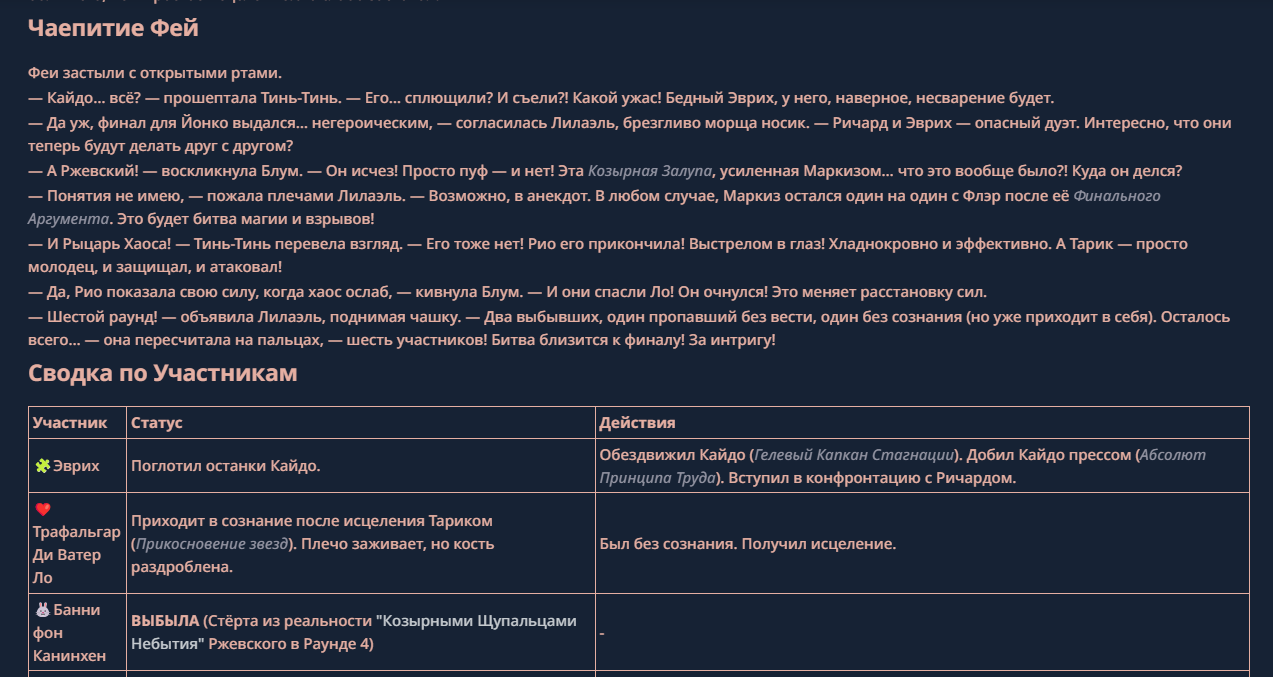 Чаепитие Фей

Феи застыли с открытыми ртами.
— Кайдо... всё? — прошептала Тинь-Тинь. — Его... сплющили? И съели?! Какой ужас! Бедный Эврих, у него, наверное, несварение будет.
— Да уж, финал для Йонко выдался... негероическим, — согласилась Лилаэль, брезгливо морща носик. — Ричард и Эврих — опасный дуэт. Интересно, что они теперь будут делать друг с другом?
— А Ржевский! — воскликнула Блум. — Он исчез! Просто пуф — и нет! Эта Козырная Залупа, усиленная Маркизом... что это вообще было?! Куда он делся?
— Понятия не имею, — пожала плечами Лилаэль. — Возможно, в анекдот. В любом случае, Маркиз остался один на один с Флэр после её Финального Аргумента. Это будет битва магии и взрывов!
— И Рыцарь Хаоса! — Тинь-Тинь перевела взгляд. — Его тоже нет! Рио его прикончила! Выстрелом в глаз! Хладнокровно и эффективно. А Тарик — просто молодец, и защищал, и атаковал!
— Да, Рио показала свою силу, когда хаос ослаб, — кивнула Блум. — И они спасли Ло! Он очнулся! Это меняет расстановку сил.
— Шестой раунд! — объявила Лилаэль, поднимая чашку. — Два выбывших, один пропавший без вести, один без сознания (но уже приходит в себя). Осталось всего... — она пересчитала на пальцах, — шесть участников! Битва близится к финалу! За интригу!

Сводка по Участникам

| Участник | Статус | Действия |
|---|---|---|
| Эврих | Поглотил останки Кайдо. | Обездвижил Кайдо (Гелевый Капкан Стагнации). Добил Кайдо прессом (Абсолют Принципа Труда). Вступил в конфронтацию с Ричардом. |
| Трафальгар Ди Ватер Ло | Приходит в сознание после исцеления Тариком (Прикосновение звезд). Плечо заживает, но кость раздроблена. | Был без сознания. Получил исцеление. |
| Банни фон Канинхен | ВЫБЫЛА (Стёрта из реальности "Козырными Щупальцами Небытия" Ржевского в Раунде 4) | - |